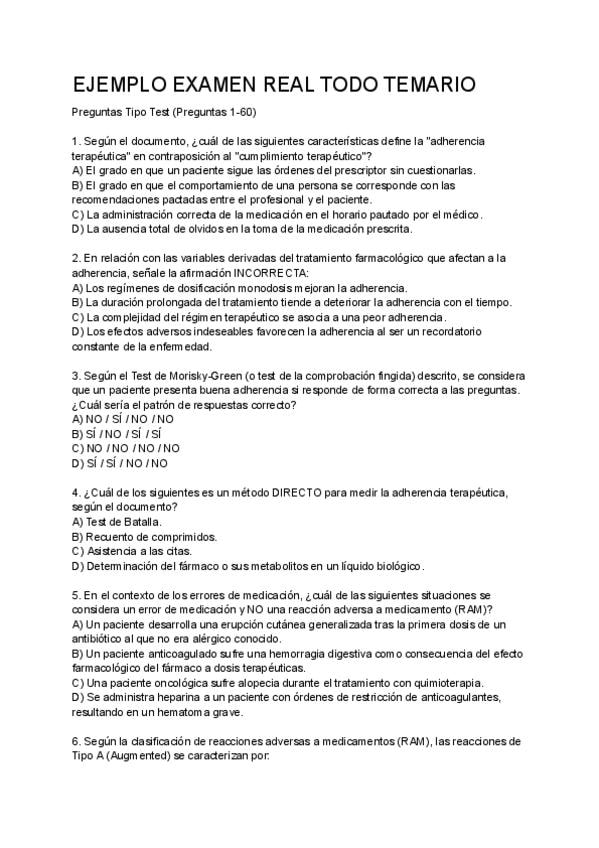 EJEMPLO EXAMEN REAL TODO TEMARIO

Preguntas Tipo Test (Preguntas 1-60)

1. Según el documento, ¿cuál de las siguientes características define la "adherencia terapéutica" en contraposición al "cumplimiento terapéutico"?
A) El grado en que un paciente sigue las órdenes del prescriptor sin cuestionarlas.
B) El grado en que el comportamiento de una persona se corresponde con las recomendaciones pactadas entre el profesional y el paciente.
C) La administración correcta de la medicación en el horario pautado por el médico.
D) La ausencia total de olvidos en la toma de la medicación prescrita.

2. En relación con las variables derivadas del tratamiento farmacológico que afectan a la adherencia, señale la afirmación INCORRECTA:
A) Los regímenes de dosificación monodosis mejoran la adherencia.
B) La duración prolongada del tratamiento tiende a deteriorar la adherencia con el tiempo.
C) La complejidad del régimen terapéutico se asocia a una peor adherencia.
D) Los efectos adversos indeseables favorecen la adherencia al ser un recordatorio constante de la enfermedad.

3. Según el Test de Morisky-Green (o test de la comprobación fingida) descrito, se considera que un paciente presenta buena adherencia si responde de forma correcta a las preguntas. ¿Cuál sería el patrón de respuestas correcto?
A) NO / SÍ / NO / NO
B) SÍ / NO / SÍ / SÍ
C) NO / NO / NO / NO
D) SÍ / SÍ / NO / NO

4. ¿Cuál de los siguientes es un método DIRECTO para medir la adherencia terapéutica, según el documento?
A) Test de Batalla.
B) Recuento de comprimidos.
C) Asistencia a las citas.
D) Determinación del fármaco o sus metabolitos en un líquido biológico.

5. En el contexto de los errores de medicación, ¿cuál de las siguientes situaciones se considera un error de medicación y NO una reacción adversa a medicamento (RAM)?
A) Un paciente desarrolla una erupción cutánea generalizada tras la primera dosis de un antibiótico al que no era alérgico conocido.
B) Un paciente anticoagulado sufre una hemorragia digestiva como consecuencia del efecto farmacológico del fármaco a dosis terapéuticas.
C) Una paciente oncológica sufre alopecia durante el tratamiento con quimioterapia.
D) Se administra heparina a un paciente con órdenes de restricción de anticoagulantes, resultando en un hematoma grave.

6. Según la clasificación de reacciones adversas a medicamentos (RAM), las reacciones de Tipo A (Augmented) se caracterizan por: